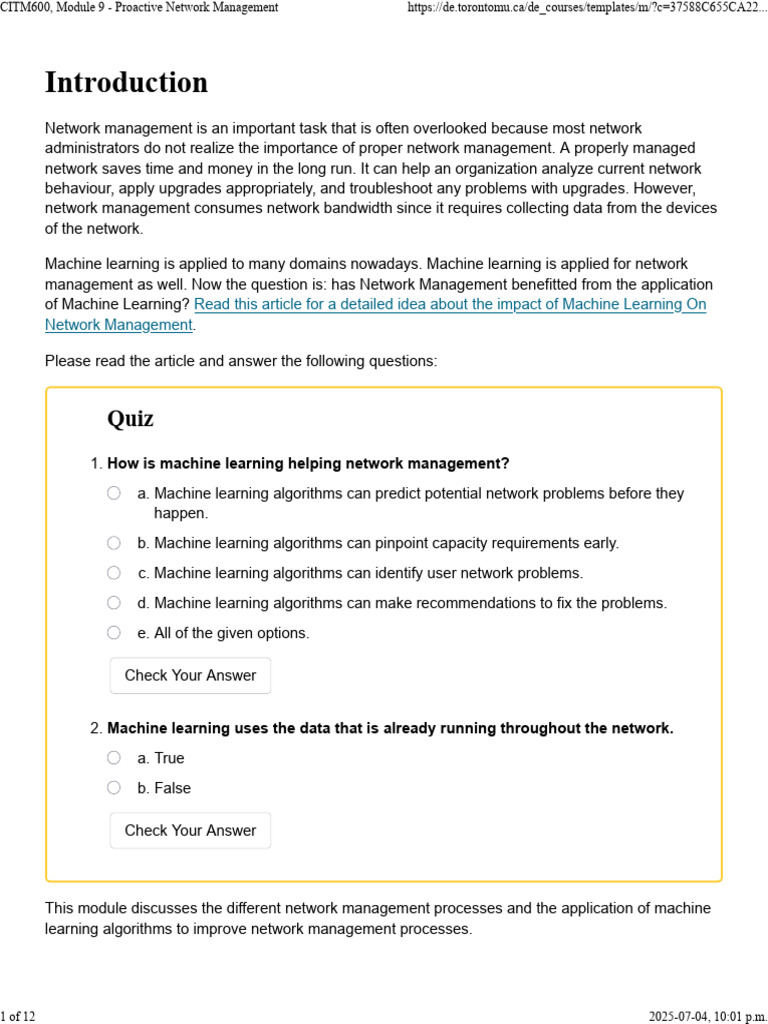 CITM600, Module 9 - Proactive Network Management

https://de.torontomu.ca/de_courses/templates/m/?c=37588C655CA22...

Introduction

Network management is an important task that is often overlooked because most network administrators do not realize the importance of proper network management. A properly managed network saves time and money in the long run. It can help an organization analyze current network behaviour, apply upgrades appropriately, and troubleshoot any problems with upgrades. However, network management consumes network bandwidth since it requires collecting data from the devices of the network.

Machine learning is applied to many domains nowadays. Machine learning is applied for network management as well. Now the question is: has Network Management benefitted from the application of Machine Learning? Read this article for a detailed idea about the impact of Machine Learning On Network Management.

Please read the article and answer the following questions:

Quiz

1. How is machine learning helping network management?

a. Machine learning algorithms can predict potential network problems before they happen.

b. Machine learning algorithms can pinpoint capacity requirements early.

c. Machine learning algorithms can identify user network problems.

d. Machine learning algorithms can make recommendations to fix the problems.

e. All of the given options.

Check Your Answer

2. Machine learning uses the data that is already running throughout the network.

a. True

b. False

Check Your Answer

This module discusses the different network management processes and the application of machine learning algorithms to improve network management processes.

1 of 12

2025-07-04, 10:01 p.m.